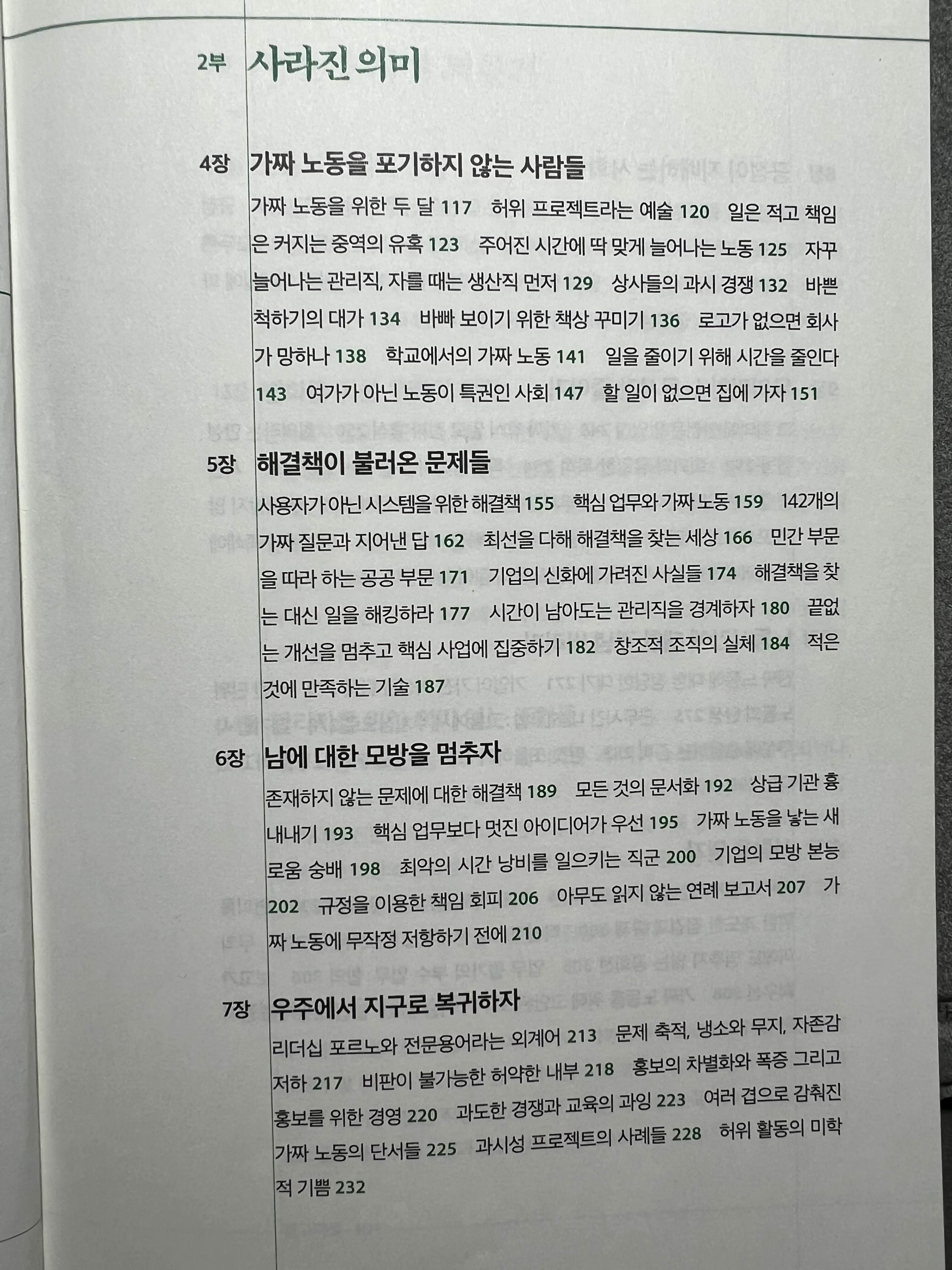 2부 사라진 의미

4장 가짜 노동을 포기하지 않는 사람들

가짜 노동을 위한 두 달 117 허위 프로젝트라는 예술 120 일은 적고 책임은 커지는 중역의 유혹 123 주어진 시간에 딱 맞게 늘어나는 노동 125 자꾸 늘어나는 관리직, 자를 때는 생산직 먼저 129 상사들의 과시 경쟁 132 바쁜 척하기의 대가 134 바빠 보이기 위한 책상 꾸미기 136 로고가 없으면 회사가 망하나 138 학교에서의 가짜 노동 141 일을 줄이기 위해 시간을 줄인다 143 여가가 아닌 노동이 특권인 사회 147 할 일이 없으면 집에 가자 151

5장 해결책이 불러온 문제들

사용자가 아닌 시스템을 위한 해결책 155 핵심 업무와 가짜 노동 159 142개의 가짜 질문과 지어낸 답 162 최선을 다해 해결책을 찾는 세상 166 민간 부문을 따라 하는 공공 부문 171 기업의 신화에 가려진 사실들 174 해결책을 찾는 대신 일을 해킹하라 177 시간이 남아도는 관리직을 경계하자 180 끝없는 개선을 멈추고 핵심 사업에 집중하기 182 창조적 조직의 실체 184 적은 것에 만족하는 기술 187

6장 남에 대한 모방을 멈추자

존재하지 않는 문제에 대한 해결책 189 모든 것의 문서화 192 상급 기관 흉내내기 193 핵심 업무보다 멋진 아이디어가 우선 195 가짜 노동을 낳는 새로움 숭배 198 최악의 시간 낭비를 일으키는 직군 200 기업의 모방 본능 202 규정을 이용한 책임 회피 206 아무도 읽지 않는 연례 보고서 207 가짜 노동에 무작정 저항하기 전에 210

7장 우주에서 지구로 복귀하자

리더십 포르노와 전문용어라는 외계어 213 문제 축적, 냉소와 무지, 자존감 저하 217 비판이 불가능한 허약한 내부 218 홍보의 차별화와 폭증 그리고 홍보를 위한 경영 220 과도한 경쟁과 교육의 과잉 223 여러 겹으로 감춰진 가짜 노동의 단서들 225 과시성 프로젝트의 사례들 228 허위 활동의 미학적 기쁨 232